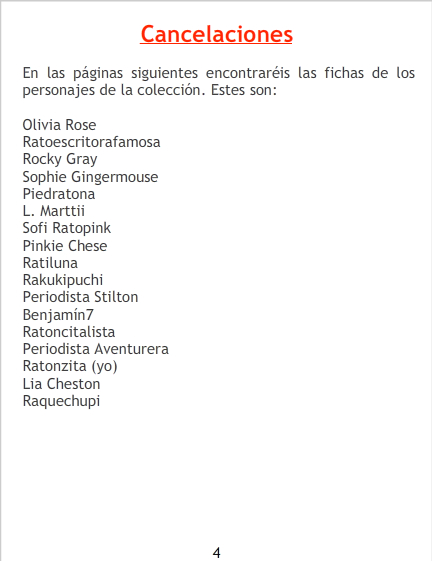 Cancelaciones

En las páginas siguientes encontraréis las fichas de los personajes de la colección. Estes son:

Olivia Rose
Ratoescritorafamosa
Rocky Gray
Sophie Gingermouse
Piedratona
L. Marttii
Sofi Ratopink
Pinkie Chese
Ratiluna
Rakukipuchi
Periodista Stilton
Benjamín7
Ratoncitalista
Periodista Aventurera
Ratonzita (yo)
Lia Cheston
Raquechupi

4